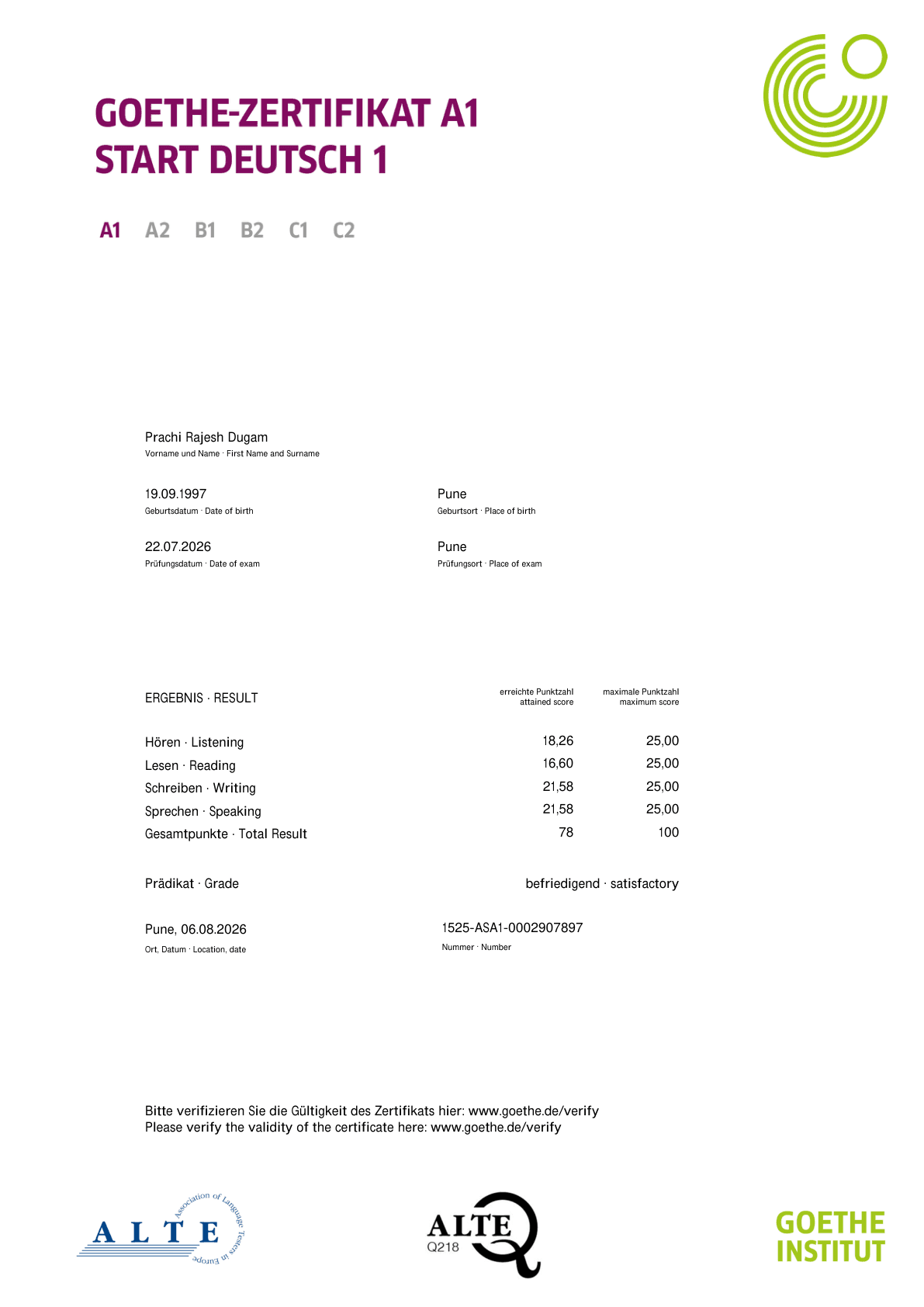 GOETHE-ZERTIFIKAT A1
START DEUTSCH 1

A1 A2 B1 B2 C1 C2

Prachi Rajesh Dugam
Vorname und Name · First Name and Surname

19.09.1997
Geburtsdatum · Date of birth

Pune
Geburtsort · Place of birth

22.07.2026
Prüfungsdatum · Date of exam

Pune
Prüfungsort · Place of exam

| ERGEBNIS · RESULT | erreichte Punktzahl attained score | maximale Punktzahl maximum score |
|---|---|---|
| Hören · Listening | 18,26 | 25,00 |
| Lesen · Reading | 16,60 | 25,00 |
| Schreiben · Writing | 21,58 | 25,00 |
| Sprechen · Speaking | 21,58 | 25,00 |
| Gesamtpunkte · Total Result | 78 | 100 |

Prädikat · Grade befriedigend · satisfactory

Pune, 06.08.2026
Ort, Datum · Location, date

1525-ASA1-0002907897
Nummer · Number

Bitte verifizieren Sie die Gültigkeit des Zertifikats hier: www.goethe.de/verify
Please verify the validity of the certificate here: www.goethe.de/verify

ALTE Association of Language Testers in Europe

ALTE Q218

GOETHE INSTITUT